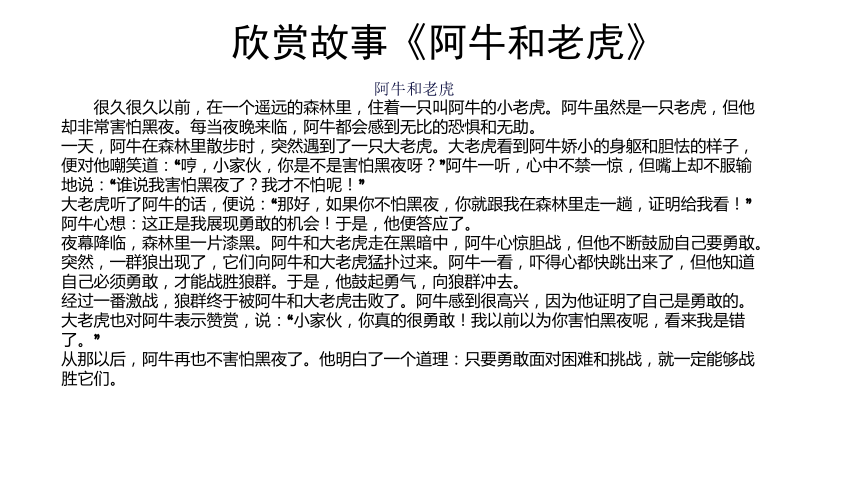 欣赏故事《阿牛和老虎》

阿牛和老虎

很久很久以前，在一个遥远的森林里，住着一只叫阿牛的小老虎。阿牛虽然是一只老虎，但他却非常害怕黑夜。每当夜晚来临，阿牛都会感到无比的恐惧和无助。

一天，阿牛在森林里散步时，突然遇到了一只大老虎。大老虎看到阿牛娇小的身躯和胆怯的样子，便对他嘲笑道：“哼，小家伙，你是不是害怕黑夜呀？”阿牛一听，心中不禁一惊，但嘴上却不服输地说：“谁说我害怕黑夜了？我才不怕呢！”

大老虎听了阿牛的话，便说：“那好，如果你不怕黑夜，你就跟我在森林里走一趟，证明给我看！”

阿牛心想：这正是我展现勇敢的机会！于是，他便答应了。

夜幕降临，森林里一片漆黑。阿牛和大老虎走在黑暗中，阿牛心惊胆战，但他不断鼓励自己要勇敢。

突然，一群狼出现了，它们向阿牛和大老虎猛扑过来。阿牛一看，吓得心都快跳出来了，但他知道自己必须勇敢，才能战胜狼群。于是，他鼓起勇气，向狼群冲去。

经过一番激战，狼群终于被阿牛和大老虎击败了。阿牛感到很高兴，因为他证明了自己是勇敢的。

大老虎也对阿牛表示赞赏，说：“小家伙，你真的很勇敢！我以前以为你害怕黑夜呢，看来我是错了。”

从那以后，阿牛再也不害怕黑夜了。他明白了一个道理：只要勇敢面对困难和挑战，就一定能够战胜它们。